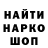 НАЙТИ
НАРКО
ШОП